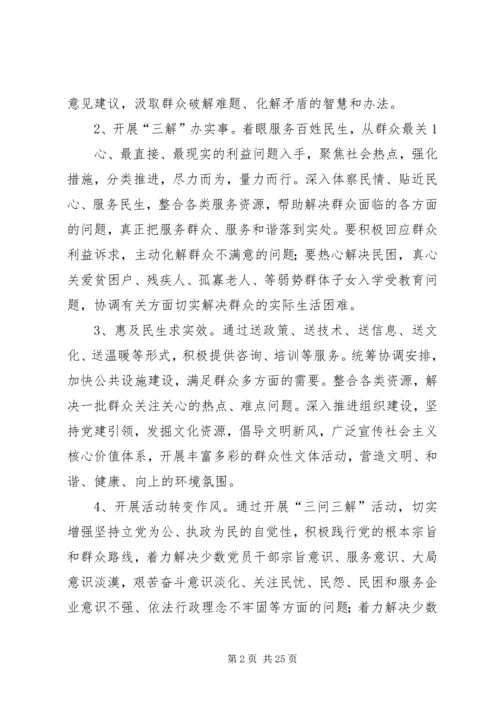 意见建议，汲取群众破解难题、化解矛盾的智慧和办法。

2、开展“三解”办实事。着眼服务百姓民生，从群众最关1心、最直接、最现实的利益问题入手，聚焦社会热点，强化措施，分类推进，尽力而为，量力而行。深入体察民情、贴近民心、服务民生，整合各类服务资源，帮助解决群众面临的各方面的问题，真正把服务群众、服务和谐落到实处。要积极回应群众利益诉求，主动化解群众不满意的问题；要热心解决民困，真心关爱贫困户、残疾人、孤寡老人、等弱势群体子女入学受教育问题，协调有关方面切实解决群众的实际生活困难。

3、惠及民生求实效。通过送政策、送技术、送信息、送文化、送温暖等形式，积极提供咨询、培训等服务。统筹协调安排，加快公共设施建设，满足群众多方面的需要。整合各类资源，解决一批群众关注关心的热点、难点问题。深入推进组织建设，坚持党建引领，发掘文化资源，倡导文明新风，广泛宣传社会主义核心价值体系，开展丰富多彩的群众性文体活动，营造文明、和谐、健康、向上的环境氛围。

4、开展活动转变作风。通过开展“三问三解”活动，切实增强坚持立党为公、执政为民的自觉性，积极践行党的根本宗旨和群众路线，着力解决少数党员干部宗旨意识、服务意识、大局意识淡漠，艰苦奋斗意识淡化、关注民忧、民怨、民困和服务企业意识不强、依法行政理念不牢固等方面的问题；着力解决少数

第2页 共25页